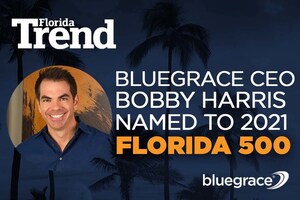 Florida Trend

BLUEGRACE CEO BOBBY HARRIS NAMED TO 2021 FLORIDA 500

bluegrace